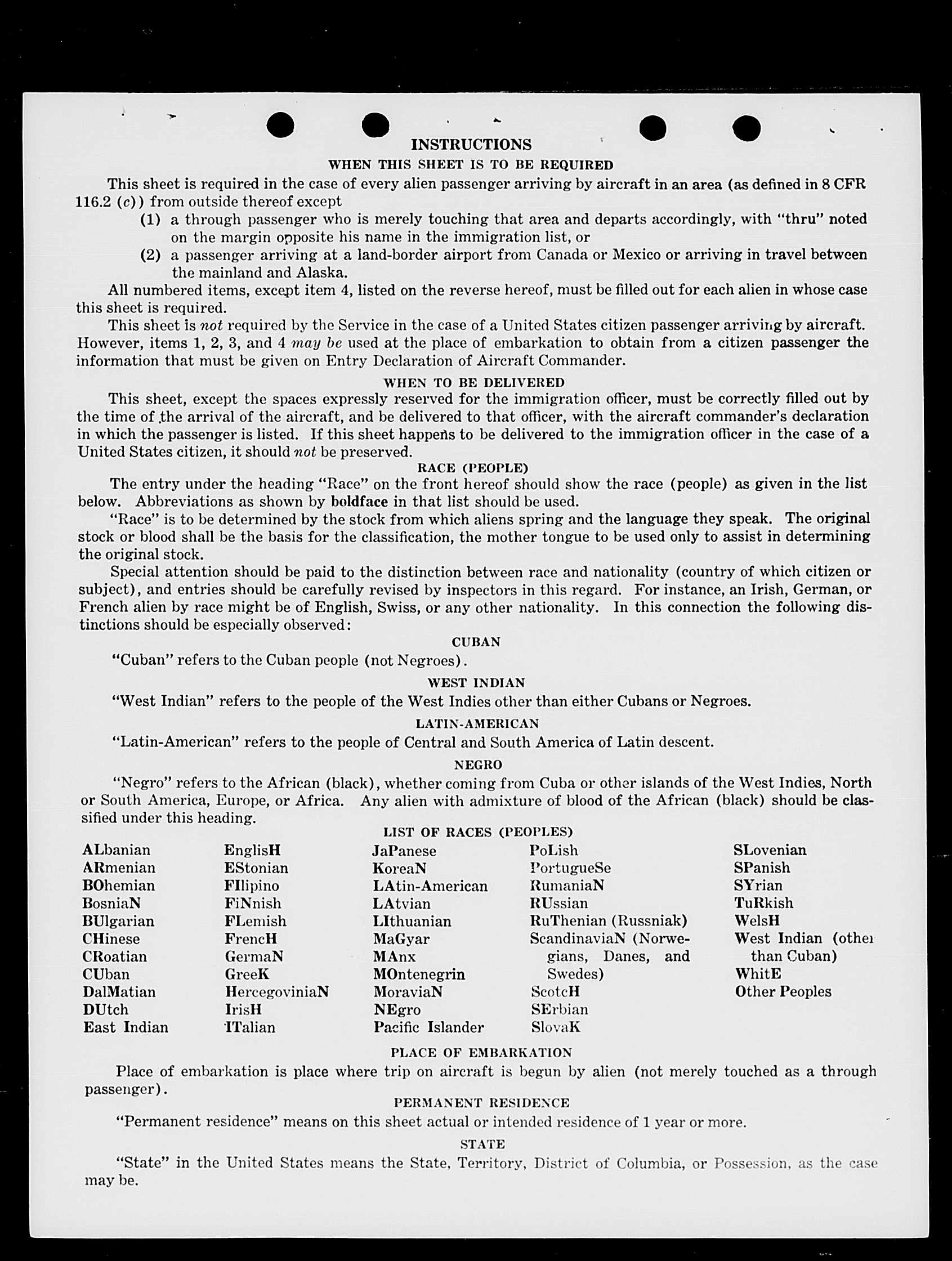 INSTRUCTIONS

WHEN THIS SHEET IS TO BE REQUIRED

This sheet is required in the case of every alien passenger arriving by aircraft in an area (as defined in 8 CFR 116.2 (c)) from outside thereof except

(1) a through passenger who is merely touching that area and departs accordingly, with "thru" noted on the margin opposite his name in the immigration list, or

(2) a passenger arriving at a land-border airport from Canada or Mexico or arriving in travel between the mainland and Alaska.

All numbered items, except item 4, listed on the reverse hereof, must be filled out for each alien in whose case this sheet is required.

This sheet is not required by the Service in the case of a United States citizen passenger arriving by aircraft. However, items 1, 2, 3, and 4 may be used at the place of embarkation to obtain from a citizen passenger the information that must be given on Entry Declaration of Aircraft Commander.

WHEN TO BE DELIVERED

This sheet, except the spaces expressly reserved for the immigration officer, must be correctly filled out by the time of the arrival of the aircraft, and be delivered to that officer, with the aircraft commander's declaration in which the passenger is listed. If this sheet happens to be delivered to the immigration officer in the case of a United States citizen, it should not be preserved.

RACE (PEOPLE)

The entry under the heading "Race" on the front hereof should show the race (people) as given in the list below. Abbreviations as shown by boldface in that list should be used.

"Race" is to be determined by the stock from which aliens spring and the language they speak. The original stock or blood shall be the basis for the classification, the mother tongue to be used only to assist in determining the original stock.

Special attention should be paid to the distinction between race and nationality (country of which citizen or subject), and entries should be carefully revised by inspectors in this regard. For instance, an Irish, German, or French alien by race might be of English, Swiss, or any other nationality. In this connection the following distinctions should be especially observed:

CUBAN

"Cuban" refers to the Cuban people (not Negroes).

WEST INDIAN

"West Indian" refers to the people of the West Indies other than either Cubans or Negroes.

LATIN-AMERICAN

"Latin-American" refers to the people of Central and South America of Latin descent.

NEGRO

"Negro" refers to the African (black), whether coming from Cuba or other islands of the West Indies, North or South America, Europe, or Africa. Any alien with admixture of blood of the African (black) should be classified under this heading.

LIST OF RACES (PEOPLES)

ALbanian
ARmenian
BOhemian
BosniaN
BUlgarian
CHinese
CRoatian
CUban
DalMatian
DUtch
East Indian

EnglisH
EStonian
FIlipino
FiNnish
FLemish
FrencH
GermaN
GreeK
HercegoviniaN
IrisH
ITalian

JaPanese
KoreaN
LAtin-American
LAtvian
LIthuanian
MaGyar
MAnx
MOntenegrin
MoraviaN
NEgro
Pacific Islander

PoLish
PortugueSe
RumaniaN
RUssian
RuThenian (Russniak)
ScandinaviaN (Norwegians, Danes, and Swedes)
ScotcH
SErbian
SlovaK

SLovenian
SPanish
SYrian
TuRkish
WelsH
West Indian (other than Cuban)
WhitE
Other Peoples

PLACE OF EMBARKATION

Place of embarkation is place where trip on aircraft is begun by alien (not merely touched as a through passenger).

PERMANENT RESIDENCE

"Permanent residence" means on this sheet actual or intended residence of 1 year or more.

STATE

"State" in the United States means the State, Territory, District of Columbia, or Possession, as the case may be.